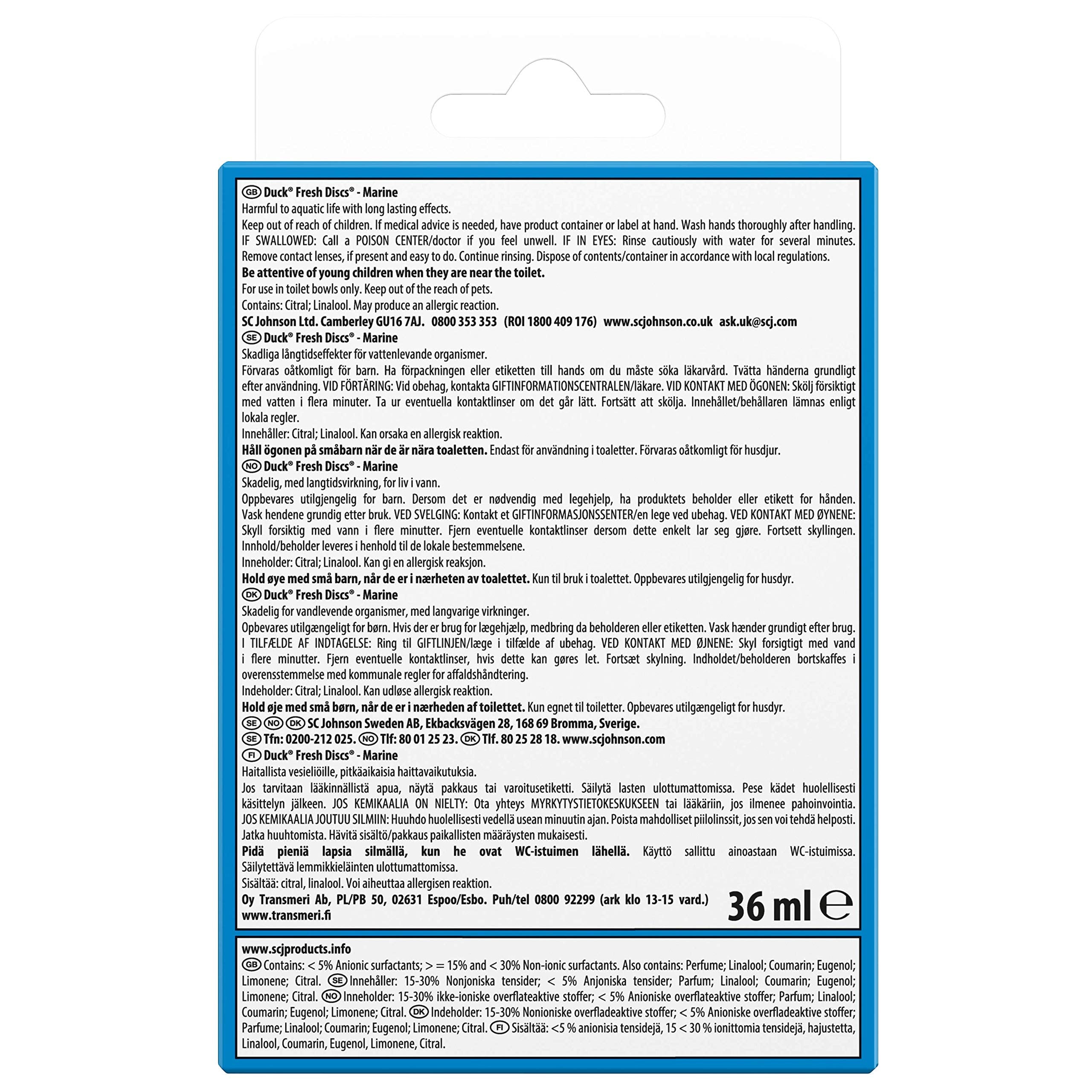 GB Duck® Fresh Discs® - Marine
Harmful to aquatic life with long lasting effects.
Keep out of reach of children. If medical advice is needed, have product container or label at hand. Wash hands thoroughly after handling. IF SWALLOWED: Call a POISON CENTER/doctor if you feel unwell. IF IN EYES: Rinse cautiously with water for several minutes. Remove contact lenses, if present and easy to do. Continue rinsing. Dispose of contents/container in accordance with local regulations.
Be attentive of young children when they are near the toilet.
For use in toilet bowls only. Keep out of the reach of pets.
Contains: Citral; Linalool. May produce an allergic reaction.
SC Johnson Ltd. Camberley GU16 7AJ. 0800 353 353 (ROI 1800 409 176) www.scjohnson.co.uk ask.uk@scj.com
SE Duck® Fresh Discs® - Marine
Skadliga långtidseffekter för vattenlevande organismer.
Förvaras oåtkomligt för barn. Ha förpackningen eller etiketten till hands om du måste söka läkarvård. Tvätta händerna grundligt efter användning. VID FÖRTÄRING: Vid obehag, kontakta GIFTINFORMATIONSCENTRALEN/läkare. VID KONTAKT MED ÖGONEN: Skölj försiktigt med vatten i flera minuter. Ta ur eventuella kontaktlinser om det går lätt. Fortsätt att skölja. Innehållet/behållaren lämnas enligt lokala regler.
Innehåller: Citral; Linalool. Kan orsaka en allergisk reaktion.
Håll ögonen på småbarn när de är nära toaletten. Endast för användning i toaletter. Förvaras oåtkomligt för husdjur.
NO Duck® Fresh Discs® - Marine
Skadelig, med langtidsvirkning, for liv i vann.
Oppbevares utilgjengelig for barn. Dersom det er nødvendig med legehjelp, ha produktets beholder eller etikett for hånden. Vask hendene grundig etter bruk. VED SVELGING: Kontakt et GIFTINFORMASJONSSENTER/en lege ved ubehag. VED KONTAKT MED ØYNENE: Skyll forsiktig med vann i flere minutter. Fjern eventuelle kontaktlinser dersom dette enkelt lar seg gjøre. Fortsett skyllingen. Innhold/beholder leveres i henhold til de lokale bestemmelsene.
Inneholder: Citral; Linalool. Kan gi en allergisk reaksjon.
Hold øye med små barn, når de er i nærheten av toalettet. Kun til bruk i toalettet. Oppbevares utilgjengelig for husdyr.
DK Duck® Fresh Discs® - Marine
Skadelig for vandlevende organismer, med langvarige virkninger.
Opbevares utilgængeligt for børn. Hvis der er brug for lægehjælp, medbring da beholderen eller etiketten. Vask hænder grundigt efter brug. I TILFÆLDE AF INDTAGELSE: Ring til GIFTLINJEN/læge i tilfælde af ubehag. VED KONTAKT MED ØJNENE: Skyl forsigtigt med vand i flere minutter. Fjern eventuelle kontaktlinser, hvis dette kan gøres let. Fortsæt skylning. Indholdet/beholderen bortskaffes i overensstemmelse med kommunale regler for affaldshåndtering.
Indeholder: Citral; Linalool. Kan udløse allergisk reaktion.
Hold øje med små børn, når de er i nærheden af toilettet. Kun egnet til toiletter. Opbevares utilgængeligt for husdyr.
SE NO DK SC Johnson Sweden AB, Ekbacksvägen 28, 168 69 Bromma, Sverige.
SE Tfn: 0200-212 025. NO Tlf: 80 01 25 23. DK Tlf. 80 25 28 18. www.scjohnson.com
FI Duck® Fresh Discs® - Marine
Haitallista vesieliöille, pitkäaikaisia haittavaikutuksia.
Jos tarvitaan lääkinnällistä apua, näytä pakkaus tai varoitusetiketti. Säilytä lasten ulottumattomissa. Pese kädet huolellisesti käsittelyn jälkeen. JOS KEMIKAALIA ON NIELTY: Ota yhteys MYRKYTYSTIETOKESKUKSEEN tai lääkäriin, jos ilmenee pahoinvointia. JOS KEMIKAALIA JOUTUU SILMIIN: Huuhdo huolellisesti vedellä usean minuutin ajan. Poista mahdolliset piilolinssit, jos sen voi tehdä helposti. Jatka huuhtomista. Hävitä sisältö/pakkaus paikallisten määräysten mukaisesti.
Pidä pieniä lapsia silmällä, kun he ovat WC-istuimen lähellä. Käyttö sallittu ainoastaan WC-istuimissa. Säilytettävä lemmikkieläinten ulottumattomissa.
Sisältää: citral, linalool. Voi aiheuttaa allergisen reaktion.
Oy Transmeri Ab, PL/PB 50, 02631 Espoo/Esbo. Puh/tel 0800 92299 (ark klo 13-15 vard.) www.transmeri.fi
36 ml ℮

www.scjproducts.info
GB Contains: < 5% Anionic surfactants; > = 15% and < 30% Non-ionic surfactants. Also contains: Perfume; Linalool; Coumarin; Eugenol; Limonene; Citral. SE Innehåller: 15-30% Nonjoniska tensider; < 5% Anjoniska tensider; Parfum; Linalool; Coumarin; Eugenol; Limonene; Citral. NO Inneholder: 15-30% ikke-ioniske overflateaktive stoffer; < 5% Anioniske overflateaktive stoffer; Parfum; Linalool; Coumarin; Eugenol; Limonene; Citral. DK Indeholder: 15-30% Nonioniske overfladeaktive stoffer; < 5% Anioniske overfladeaktive stoffer; Parfume; Linalool; Coumarin; Eugenol; Limonene; Citral. FI Sisältää: <5 % anionisia tensidejä, 15 < 30 % ionittomia tensidejä, hajustetta, Linalool, Coumarin, Eugenol, Limonene, Citral.